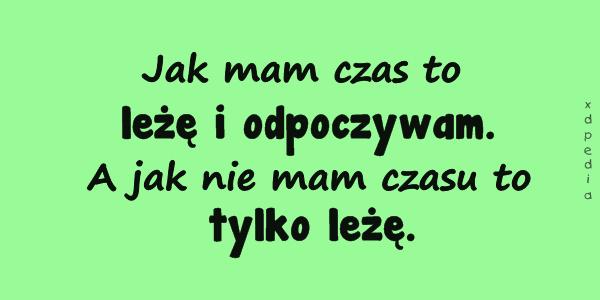 Jak mam czas to leżę i odpoczywam. A jak nie mam czasu to tylko leżę.

xdpedia